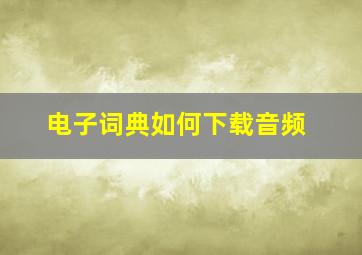 电子词典如何下载音频